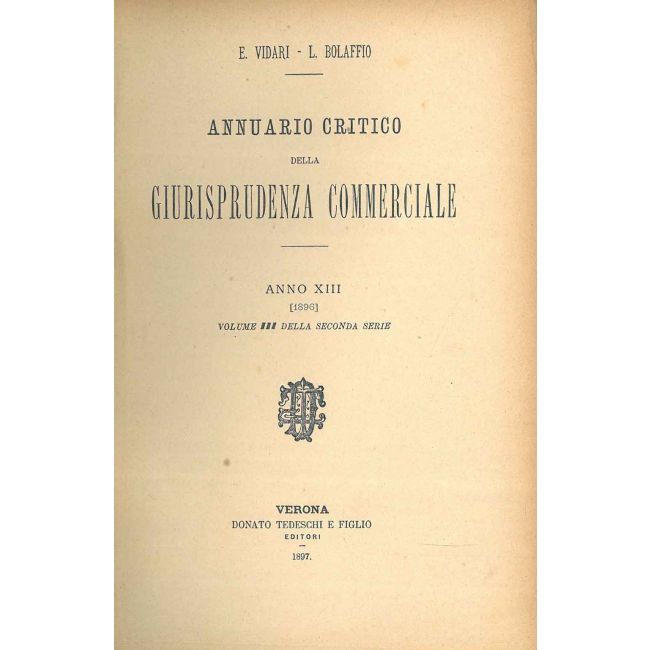 E. VIDARI - L. BOLAFFIO

ANNUARIO CRITICO

DELLA

GIURISPRUDENZA COMMERCIALE

ANNO XIII

[1896]

VOLUME III DELLA SECONDA SERIE

VERONA

DONATO TEDESCHI E FIGLIO

EDITORI

1897.